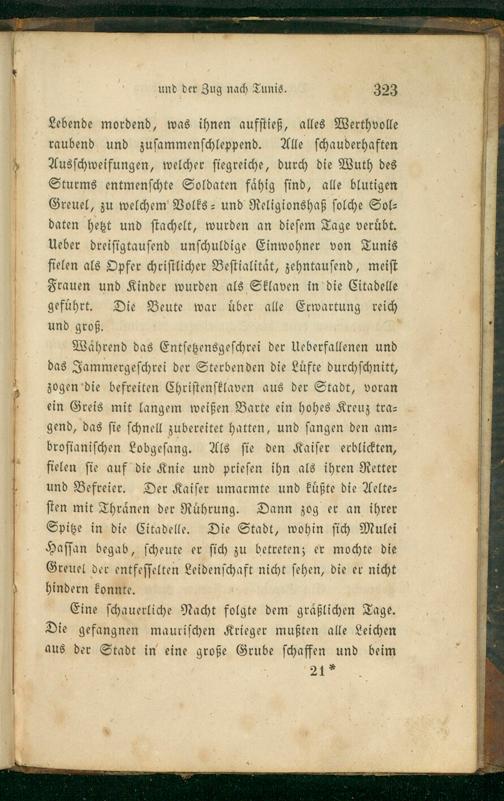 und der Zug nach Tunis. 323

Lebende mordend, was ihnen aufstieß, alles Werthvolle raubend und zusammenschleppend. Alle schauderhaften Ausschweifungen, welcher siegreiche, durch die Wuth des Sturms entmenschte Soldaten fähig sind, alle blutigen Greuel, zu welchem Volks- und Religionshaß solche Soldaten hetzt und stachelt, wurden an diesem Tage verübt. Ueber dreißigtausend unschuldige Einwohner von Tunis fielen als Opfer christlicher Bestialität, zehntausend, meist Frauen und Kinder wurden als Sklaven in die Citadelle geführt. Die Beute war über alle Erwartung reich und groß.

Während das Entsetzensgeschrei der Ueberfallenen und das Jammergeschrei der Sterbenden die Lüfte durchschnitt, zogen die befreiten Christensklaven aus der Stadt, voran ein Greis mit langem weißen Barte ein hohes Kreuz tragend, das sie schnell zubereitet hatten, und sangen den ambrosianischen Lobgesang. Als sie den Kaiser erblickten, fielen sie auf die Knie und priesen ihn als ihren Retter und Befreier. Der Kaiser umarmte und küßte die Aeltesten mit Thränen der Rührung. Dann zog er an ihrer Spitze in die Citadelle. Die Stadt, wohin sich Mulei Hassan begab, scheute er sich zu betreten; er mochte die Greuel der entfesselten Leidenschaft nicht sehen, die er nicht hindern konnte.

Eine schauerliche Nacht folgte dem gräßlichen Tage. Die gefangnen maurischen Krieger mußten alle Leichen aus der Stadt in eine große Grube schaffen und beim

21*